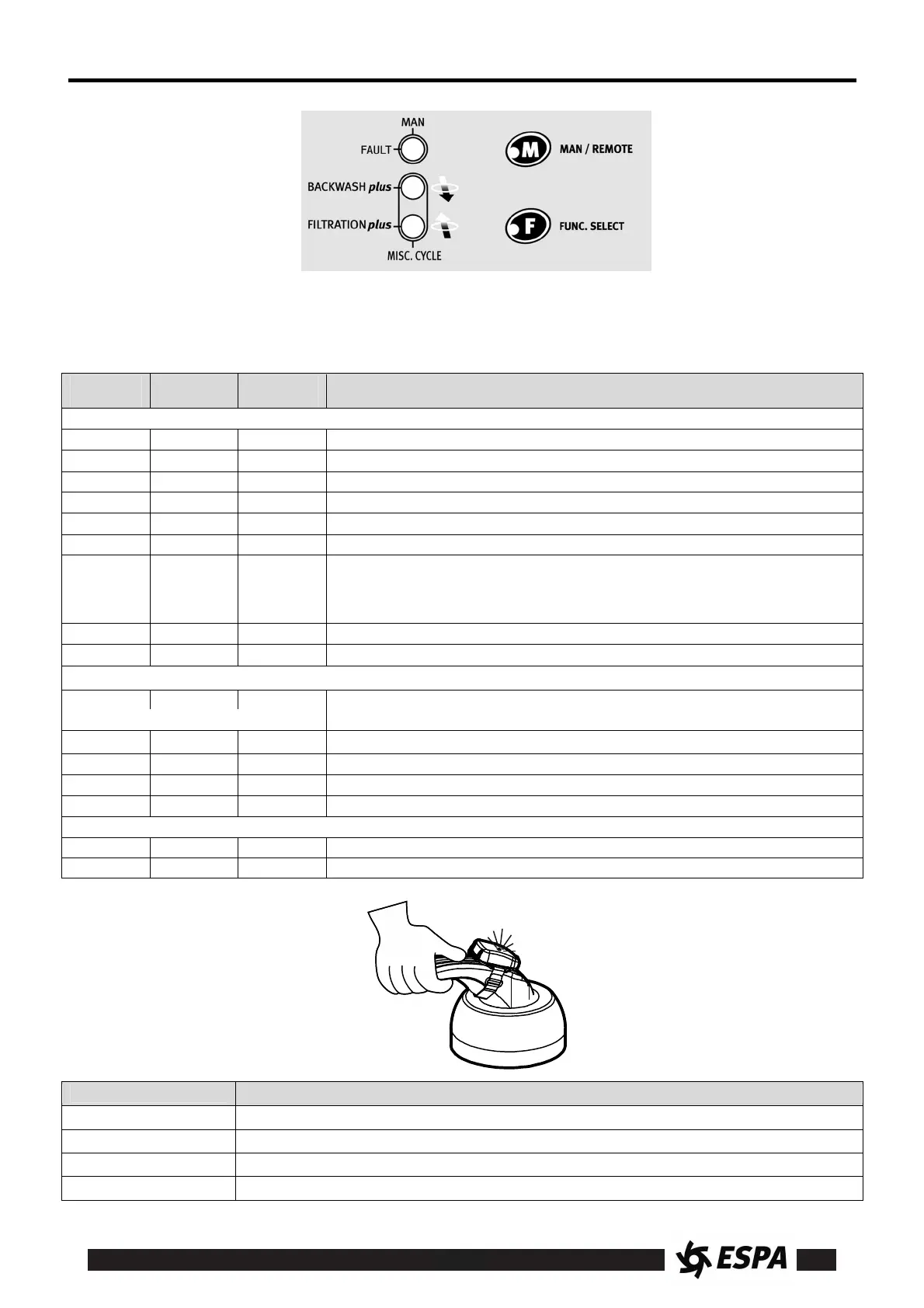 MAN

FAULT

BACKWASH plus

FILTRATION plus

MISC. CYCLE

M MAN / REMOTE

F FUNC. SELECT

ESPA